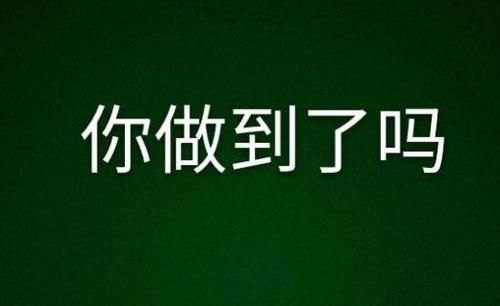 你做到了吗